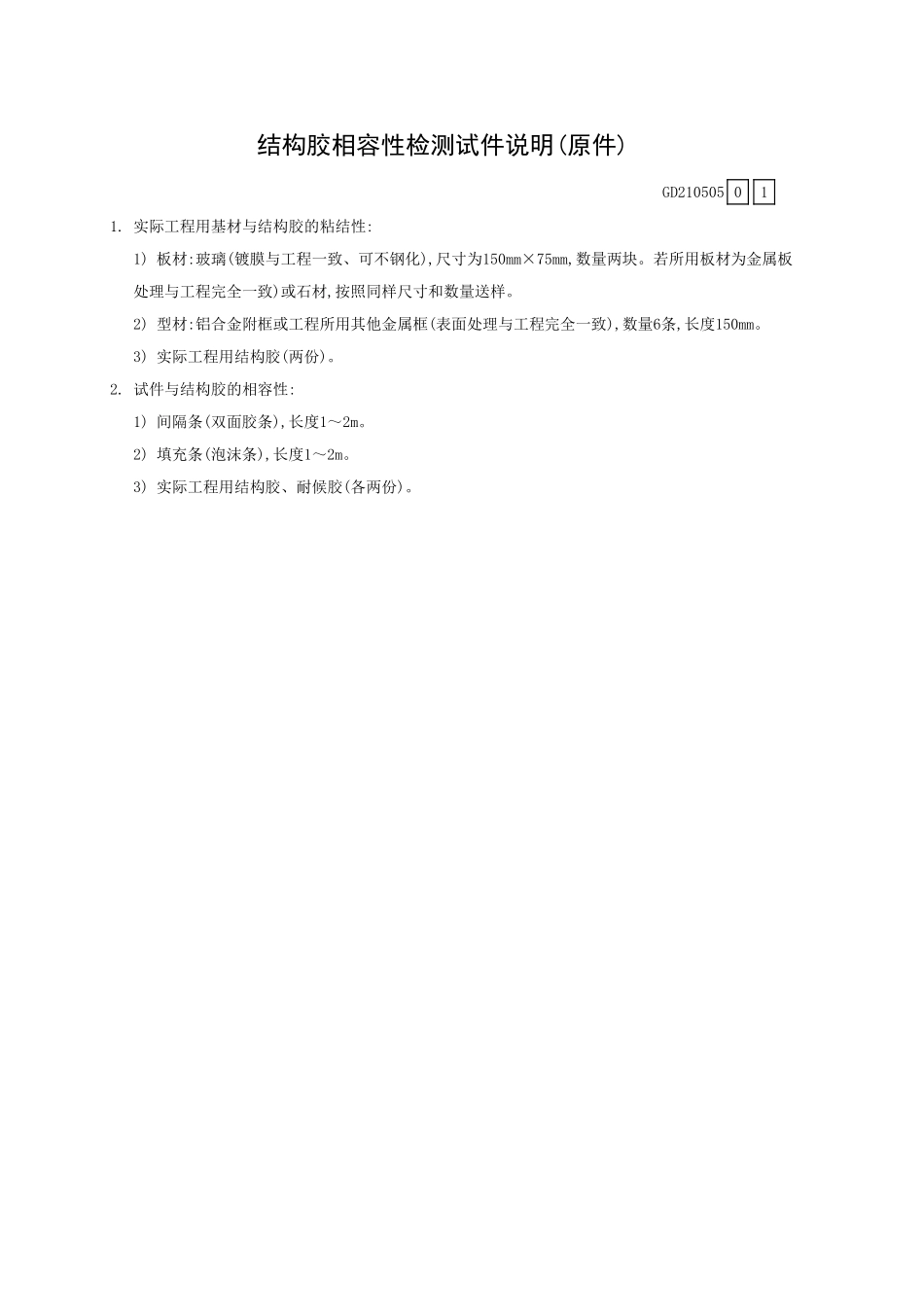 结构胶相容性检测试件说明(原件)

GD210505 0 1

1. 实际工程用基材与结构胶的粘结性:

1) 板材:玻璃(镀膜与工程一致、可不钢化),尺寸为150mm×75mm,数量两块。若所用板材为金属板处理与工程完全一致)或石材,按照同样尺寸和数量送样。

2) 型材:铝合金附框或工程所用其他金属框(表面处理与工程完全一致),数量6条,长度150mm。

3) 实际工程用结构胶(两份)。

2. 试件与结构胶的相容性:

1) 间隔条(双面胶条),长度1~2m。

2) 填充条(泡沫条),长度1~2m。

3) 实际工程用结构胶、耐候胶(各两份)。